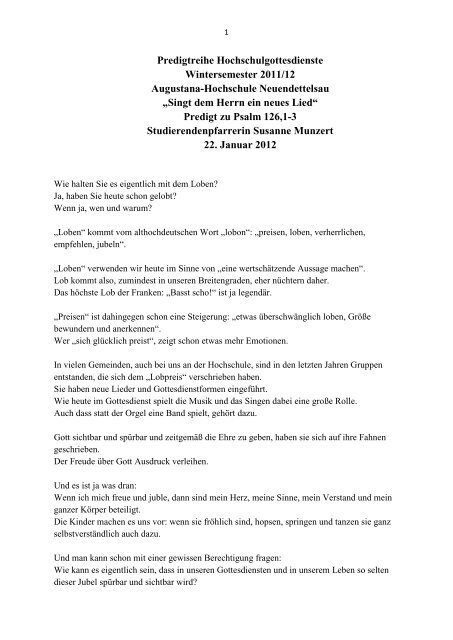 1

Predigtreihe Hochschulgottesdienste
Wintersemester 2011/12
Augustana-Hochschule Neuendettelsau
„Singt dem Herrn ein neues Lied“
Predigt zu Psalm 126,1-3
Studierendenpfarrerin Susanne Munzert
22. Januar 2012

Wie halten Sie es eigentlich mit dem Loben?
Ja, haben Sie heute schon gelobt?
Wenn ja, wen und warum?

„Loben“ kommt vom althochdeutschen Wort „lobon“: „preisen, loben, verherrlichen, empfehlen, jubeln“.

„Loben“ verwenden wir heute im Sinne von „eine wertschätzende Aussage machen“.
Lob kommt also, zumindest in unseren Breitengraden, eher nüchtern daher.
Das höchste Lob der Franken: „Basst scho!“ ist ja legendär.

„Preisen“ ist dahingegen schon eine Steigerung: „etwas überschwänglich loben, Größe bewundern und anerkennen“.
Wer „sich glücklich preist“, zeigt schon etwas mehr Emotionen.

In vielen Gemeinden, auch bei uns an der Hochschule, sind in den letzten Jahren Gruppen entstanden, die sich dem „Lobpreis“ verschrieben haben.
Sie haben neue Lieder und Gottesdienstformen eingeführt.
Wie heute im Gottesdienst spielt die Musik und das Singen dabei eine große Rolle.
Auch dass statt der Orgel eine Band spielt, gehört dazu.

Gott sichtbar und spürbar und zeitgemäß die Ehre zu geben, haben sie sich auf ihre Fahnen geschrieben.
Der Freude über Gott Ausdruck verleihen.

Und es ist ja was dran:
Wenn ich mich freue und juble, dann sind mein Herz, meine Sinne, mein Verstand und mein ganzer Körper beteiligt.
Die Kinder machen es uns vor: wenn sie fröhlich sind, hopsen, springen und tanzen sie ganz selbstverständlich auch dazu.

Und man kann schon mit einer gewissen Berechtigung fragen:
Wie kann es eigentlich sein, dass in unseren Gottesdiensten und in unserem Leben so selten dieser Jubel spürbar und sichtbar wird?